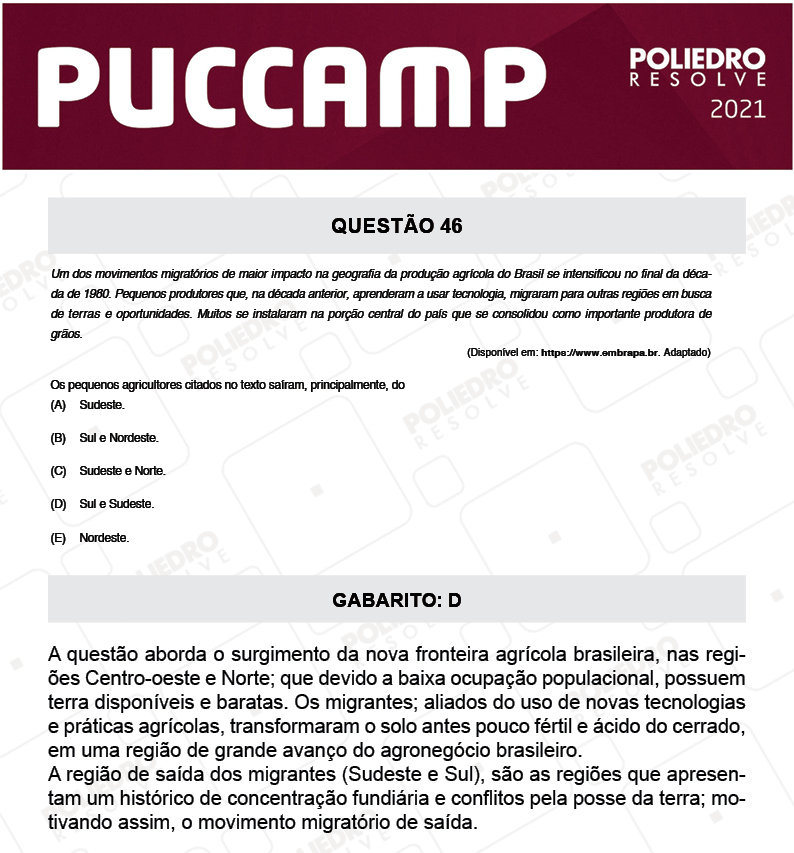 PUCCAMP

POLIEDRO RESOLVE 2021

QUESTÃO 46

Um dos movimentos migratórios de maior impacto na geografia da produção agrícola do Brasil se intensificou no final da década de 1960. Pequenos produtores que, na década anterior, aprenderam a usar tecnologia, migraram para outras regiões em busca de terras e oportunidades. Muitos se instalaram na porção central do país que se consolidou como importante produtora de grãos.

(Disponível em: https://www.embrapa.br. Adaptado)

Os pequenos agricultores citados no texto saíram, principalmente, do

(A) Sudeste.

(B) Sul e Nordeste.

(C) Sudeste e Norte.

(D) Sul e Sudeste.

(E) Nordeste.

GABARITO: D

A questão aborda o surgimento da nova fronteira agrícola brasileira, nas regiões Centro-oeste e Norte; que devido a baixa ocupação populacional, possuem terra disponíveis e baratas. Os migrantes; aliados do uso de novas tecnologias e práticas agrícolas, transformaram o solo antes pouco fértil e ácido do cerrado, em uma região de grande avanço do agronegócio brasileiro.
A região de saída dos migrantes (Sudeste e Sul), são as regiões que apresentam um histórico de concentração fundiária e conflitos pela posse da terra; motivando assim, o movimento migratório de saída.